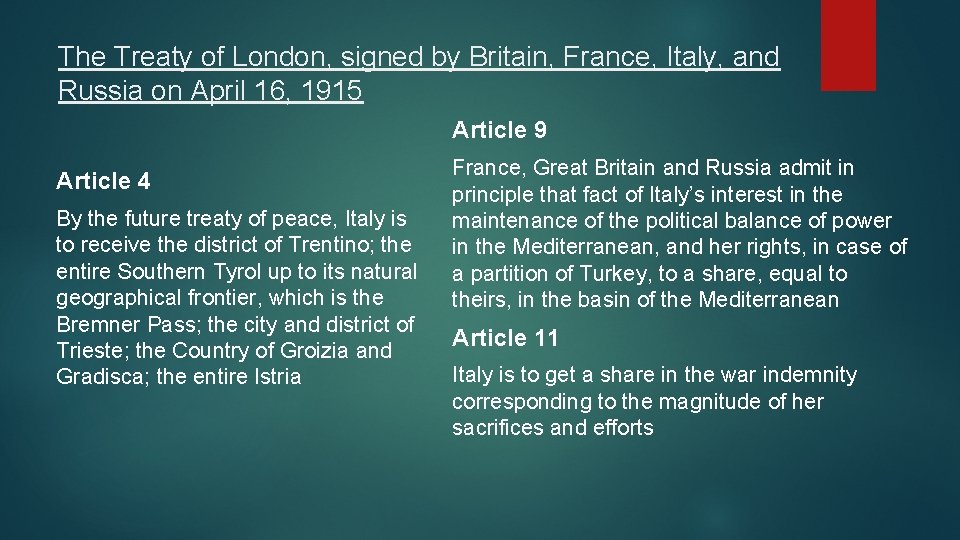 The Treaty of London, signed by Britain, France, Italy, and Russia on April 16, 1915

Article 4

By the future treaty of peace, Italy is to receive the district of Trentino; the entire Southern Tyrol up to its natural geographical frontier, which is the Bremner Pass; the city and district of Trieste; the Country of Groizia and Gradisca; the entire Istria

Article 9

France, Great Britain and Russia admit in principle that fact of Italy's interest in the maintenance of the political balance of power in the Mediterranean, and her rights, in case of a partition of Turkey, to a share, equal to theirs, in the basin of the Mediterranean

Article 11

Italy is to get a share in the war indemnity corresponding to the magnitude of her sacrifices and efforts